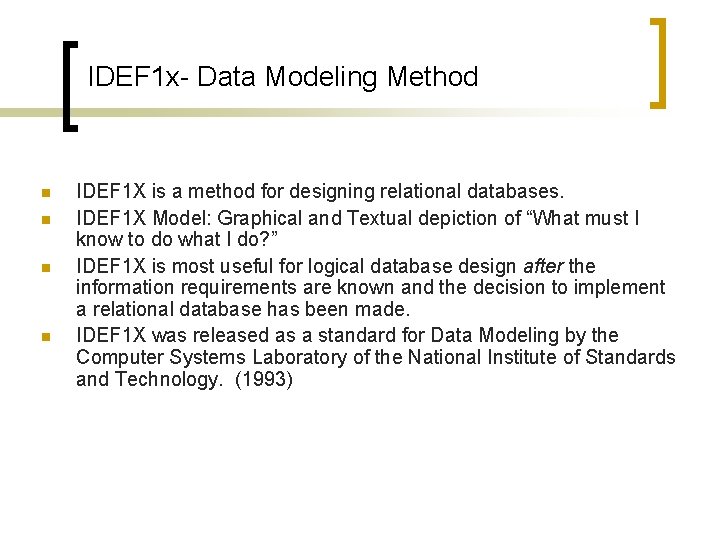 IDEF1x- Data Modeling Method

• IDEF1X is a method for designing relational databases.
• IDEF1X Model: Graphical and Textual depiction of "What must I know to do what I do?"
• IDEF1X is most useful for logical database design after the information requirements are known and the decision to implement a relational database has been made.
• IDEF1X was released as a standard for Data Modeling by the Computer Systems Laboratory of the National Institute of Standards and Technology. (1993)